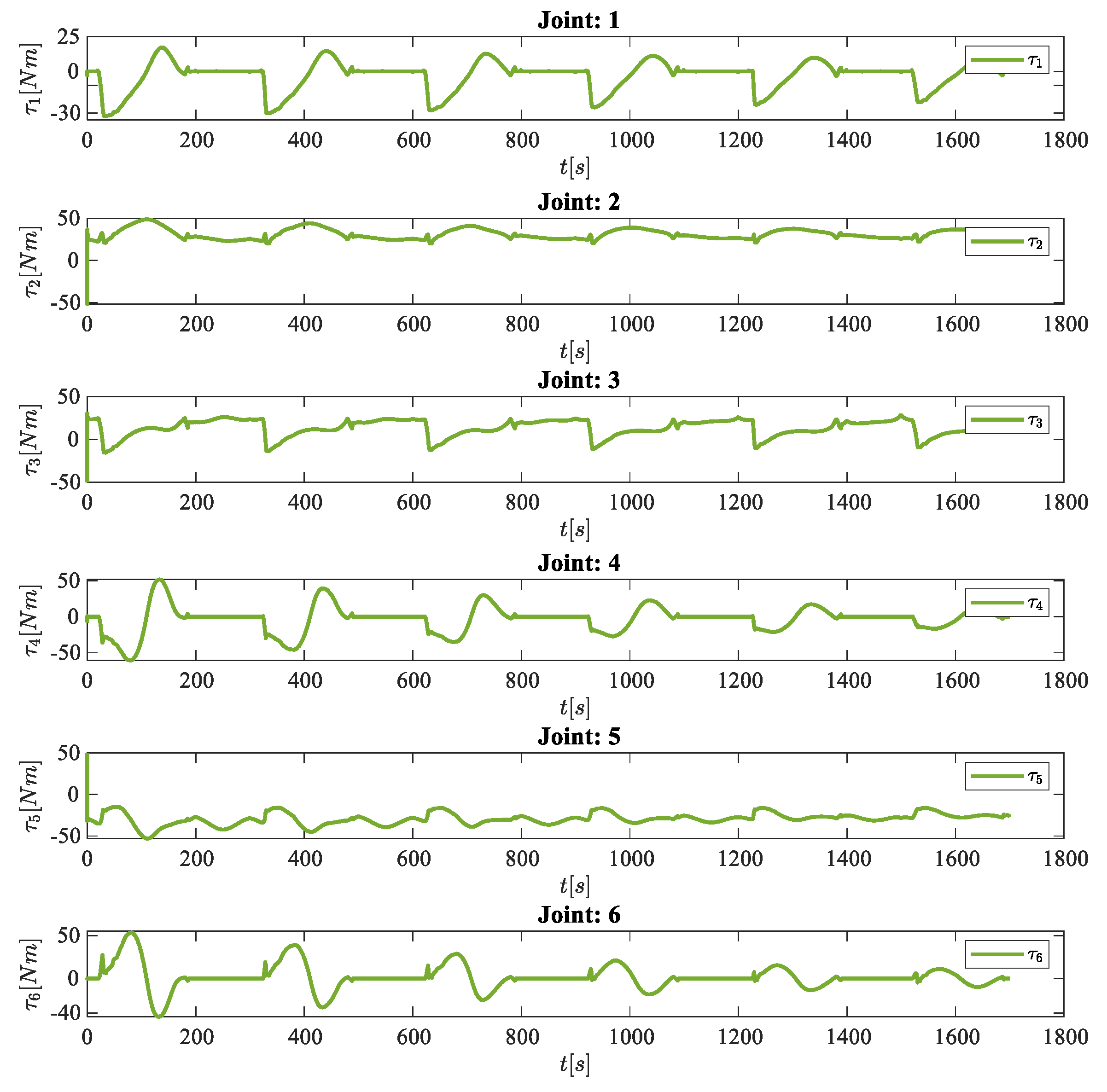 Joint: 1

$\tau_1[Nm]$

25
0
-30

$\tau_1$

0 200 400 600 800 1000 1200 1400 1600 1800

$t[s]$

Joint: 2

$\tau_2[Nm]$

50
0
-50

$\tau_2$

0 200 400 600 800 1000 1200 1400 1600 1800

$t[s]$

Joint: 3

$\tau_3[Nm]$

50
0
-50

$\tau_3$

0 200 400 600 800 1000 1200 1400 1600 1800

$t[s]$

Joint: 4

$\tau_4[Nm]$

50
0
-50

$\tau_4$

0 200 400 600 800 1000 1200 1400 1600 1800

$t[s]$

Joint: 5

$\tau_5[Nm]$

50
0
-50

$\tau_5$

0 200 400 600 800 1000 1200 1400 1600 1800

$t[s]$

Joint: 6

$\tau_6[Nm]$

50
0
-40

$\tau_6$

0 200 400 600 800 1000 1200 1400 1600 1800

$t[s]$